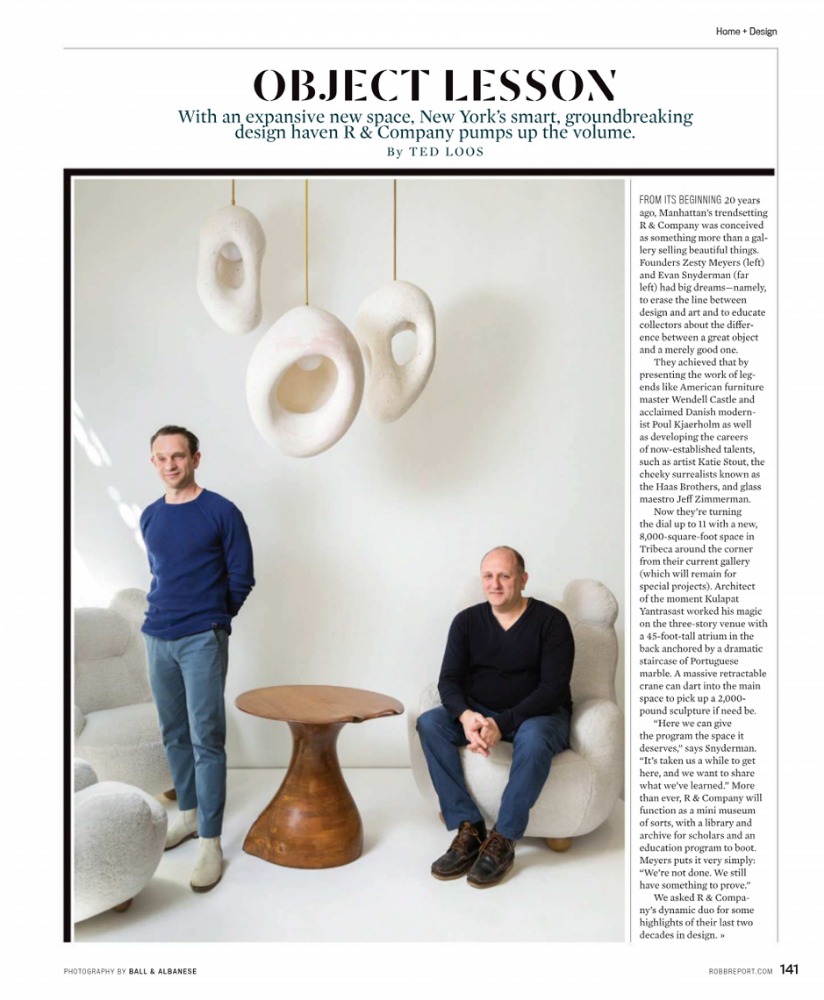 Home + Design

OBJECT LESSON

With an expansive new space, New York's smart, groundbreaking design haven R & Company pumps up the volume.

By TED LOOS

FROM ITS BEGINNING 20 years ago, Manhattan's trendsetting R & Company was conceived as something more than a gallery selling beautiful things. Founders Zesty Meyers (left) and Evan Snyderman (far left) had big dreams—namely, to erase the line between design and art and to educate collectors about the difference between a great object and a merely good one.

They achieved that by presenting the work of legends like American furniture master Wendell Castle and acclaimed Danish modernist Poul Kjaerholm as well as developing the careers of now-established talents, such as artist Katie Stout, the cheeky surrealists known as the Haas Brothers, and glass maestro Jeff Zimmerman.

Now they're turning the dial up to 11 with a new, 8,000-square-foot space in Tribeca around the corner from their current gallery (which will remain for special projects). Architect of the moment Kulapat Yantrasast worked his magic on the three-story venue with a 45-foot-tall atrium in the back anchored by a dramatic staircase of Portuguese marble. A massive retractable crane can dart into the main space to pick up a 2,000-pound sculpture if need be.

"Here we can give the program the space it deserves," says Snyderman. "It's taken us a while to get here, and we want to share what we've learned." More than ever, R & Company will function as a mini museum of sorts, with a library and archive for scholars and an education program to boot. Meyers puts it very simply: "We're not done. We still have something to prove."

We asked R & Company's dynamic duo for some highlights of their last two decades in design. »

PHOTOGRAPHY BY BALL & ALBANESE

ROBBREPORT.COM 141